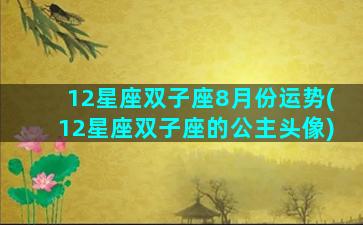 12星座双子座8月份运势(12星座双子座的公主头像)